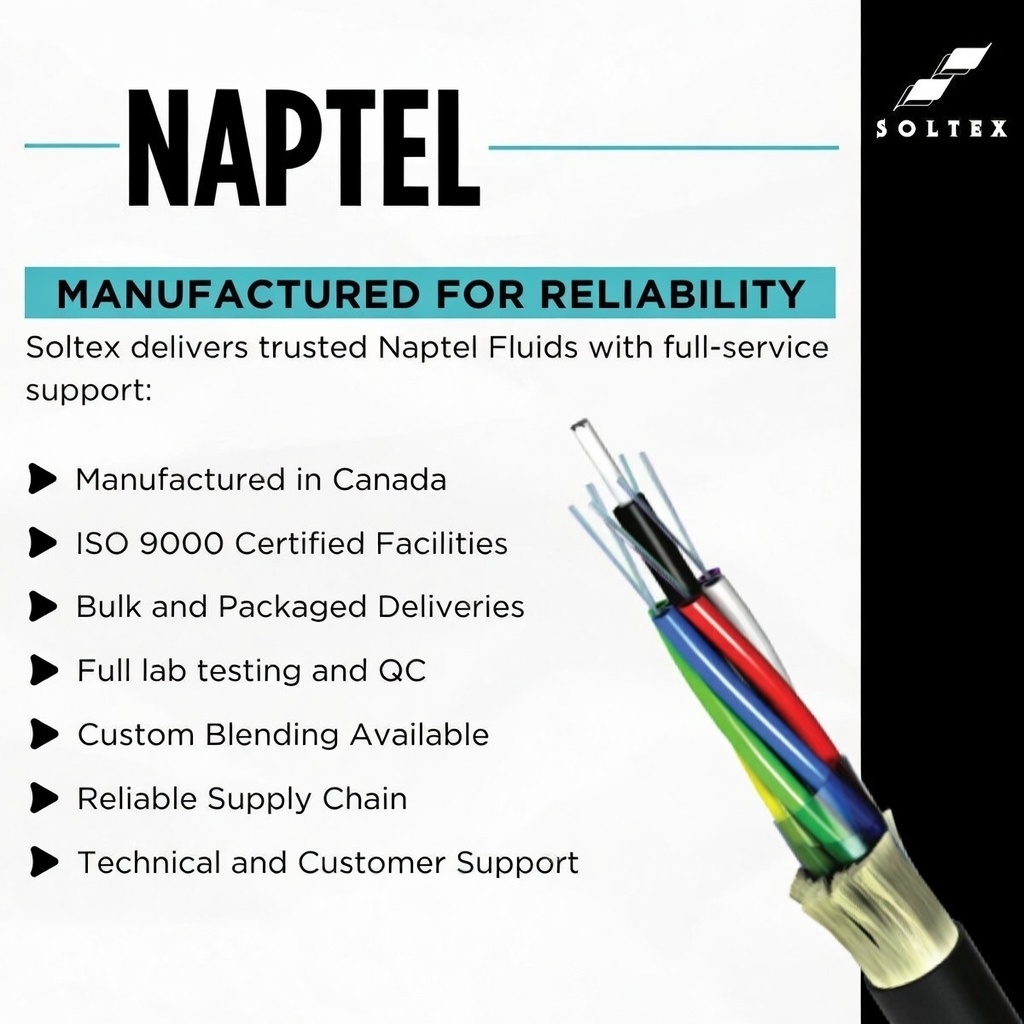 NAPTEL

SOLTEX

MANUFACTURED FOR RELIABILITY

Soltex delivers trusted Naptel Fluids with full-service support:

➤ Manufactured in Canada
➤ ISO 9000 Certified Facilities
➤ Bulk and Packaged Deliveries
➤ Full lab testing and QC
➤ Custom Blending Available
➤ Reliable Supply Chain
➤ Technical and Customer Support